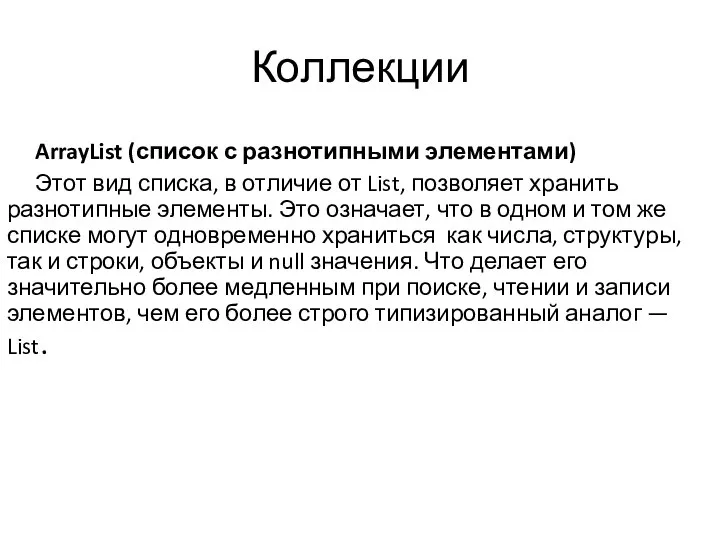 Коллекции

ArrayList (список с разнотипными элементами)

Этот вид списка, в отличие от List, позволяет хранить разнотипные элементы. Это означает, что в одном и том же списке могут одновременно храниться как числа, структуры, так и строки, объекты и null значения. Что делает его значительно более медленным при поиске, чтении и записи элементов, чем его более строго типизированный аналог — List.